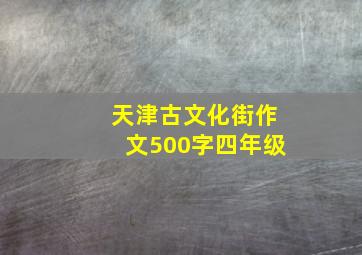 天津古文化街作文500字四年级